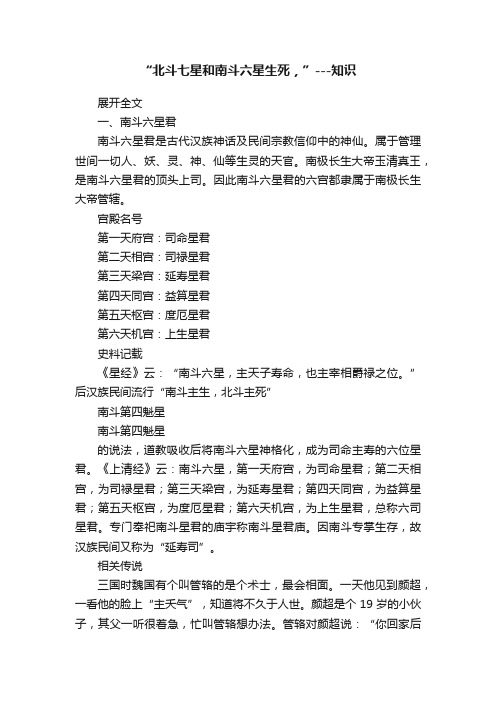 “北斗七星和南斗六星生死，” ---知识

展开全文

一、南斗六星君

南斗六星君是古代汉族神话及民间宗教信仰中的神仙。属于管理世间一切人、妖、灵、神、仙等生灵的天官。南极长生大帝玉清真王，是南斗六星君的顶头上司。因此南斗六星君的六宫都隶属于南极长生大帝管辖。

宫殿名号

第一天府宫：司命星君

第二天相宫：司禄星君

第三天梁宫：延寿星君

第四天同宫：益算星君

第五天枢宫：度厄星君

第六天机宫：上生星君

史料记载

《星经》云：“南斗六星，主天子寿命，也主宰相爵禄之位。”后汉族民间流行“南斗主生，北斗主死”

南斗第四魁星

南斗第四魁星

的说法，道教吸收后将南斗六星神格化，成为司命主寿的六位星君。《上清经》云：南斗六星，第一天府宫，为司命星君；第二天相宫，为司禄星君；第三天梁宫，为延寿星君；第四天同宫，为益算星君；第五天枢宫，为度厄星君；第六天机宫，为上生星君，总称六司星君。专门奉祀南斗星君的庙宇称南斗星君庙。因南斗专掌生存，故汉族民间又称为“延寿司”。

相关传说

三国时魏国有个叫管辂的是个术士，最会相面。一天他见到颜超，一看他的脸上“主夭气”，知道将不久于人世。颜超是个 19 岁的小伙子，其父一听很着急，忙叫管辂想办法。管辂对颜超说：“你回家后